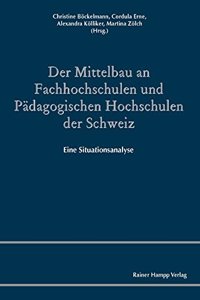 Christine Böckelmann, Cordula Erne, Alexandra Kölliker, Martina Zölch (Hrsg.)

Der Mittelbau an Fachhochschulen und Pädagogischen Hochschulen der Schweiz

Eine Situationsanalyse

Rainer Hampp Verlag